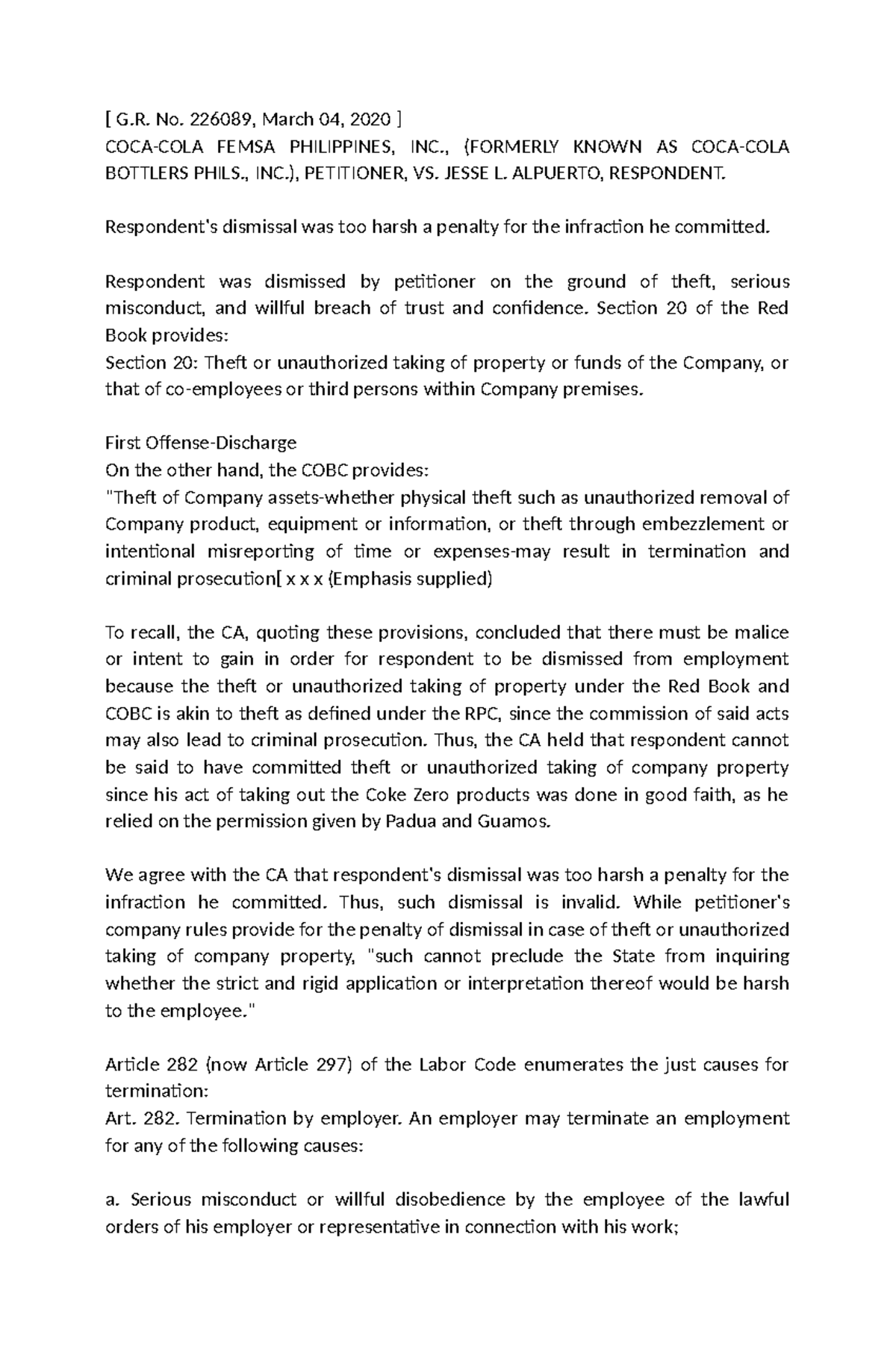 [ G.R. No. 226089, March 04, 2020 ]
COCA-COLA FEMSA PHILIPPINES, INC., (FORMERLY KNOWN AS COCA-COLA BOTTLERS PHILS., INC.), PETITIONER, VS. JESSE L. ALPUERTO, RESPONDENT.

Respondent's dismissal was too harsh a penalty for the infraction he committed.

Respondent was dismissed by petitioner on the ground of theft, serious misconduct, and willful breach of trust and confidence. Section 20 of the Red Book provides:
Section 20: Theft or unauthorized taking of property or funds of the Company, or that of co-employees or third persons within Company premises.

First Offense-Discharge
On the other hand, the COBC provides:
"Theft of Company assets-whether physical theft such as unauthorized removal of Company product, equipment or information, or theft through embezzlement or intentional misreporting of time or expenses-may result in termination and criminal prosecution[ x x x (Emphasis supplied)

To recall, the CA, quoting these provisions, concluded that there must be malice or intent to gain in order for respondent to be dismissed from employment because the theft or unauthorized taking of property under the Red Book and COBC is akin to theft as defined under the RPC, since the commission of said acts may also lead to criminal prosecution. Thus, the CA held that respondent cannot be said to have committed theft or unauthorized taking of company property since his act of taking out the Coke Zero products was done in good faith, as he relied on the permission given by Padua and Guamos.

We agree with the CA that respondent's dismissal was too harsh a penalty for the infraction he committed. Thus, such dismissal is invalid. While petitioner's company rules provide for the penalty of dismissal in case of theft or unauthorized taking of company property, "such cannot preclude the State from inquiring whether the strict and rigid application or interpretation thereof would be harsh to the employee."

Article 282 (now Article 297) of the Labor Code enumerates the just causes for termination:
Art. 282. Termination by employer. An employer may terminate an employment for any of the following causes:

a. Serious misconduct or willful disobedience by the employee of the lawful orders of his employer or representative in connection with his work;